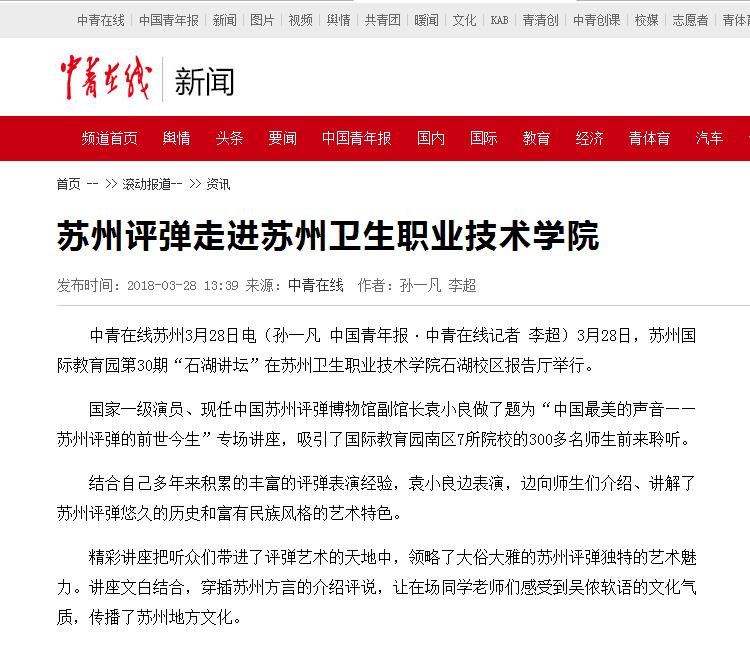 中青在线 | 中国青年报 | 新闻 | 图片 | 视频 | 舆情 | 共青团 | 暖闻 | 文化 | KAB | 青清创 | 中青创课 | 校媒 | 志愿者 | 青体

中青在线 | 新闻

频道首页 舆情 头条 要闻 中国青年报 国内 国际 教育 经济 青体育 汽车

首页 -- >> 滚动报道-- >> 资讯

苏州评弹走进苏州卫生职业技术学院

发布时间：2018-03-28 13:39 来源：中青在线 作者：孙一凡 李超

中青在线苏州3月28日电（孙一凡 中国青年报·中青在线记者 李超）3月28日，苏州国际教育园第30期“石湖讲坛”在苏州卫生职业技术学院石湖校区报告厅举行。

国家一级演员、现任中国苏州评弹博物馆副馆长袁小良做了题为“中国最美的声音——苏州评弹的前世今生”专场讲座，吸引了国际教育园南区7所院校的300多名师生前来聆听。

结合自己多年来积累的丰富的评弹表演经验，袁小良边表演，边向师生们介绍、讲解了苏州评弹悠久的历史和富有民族风格的艺术特色。

精彩讲座把听众们带进了评弹艺术的天地中，领略了大俗大雅的苏州评弹独特的艺术魅力。讲座文白结合，穿插苏州方言的介绍评说，让在场同学老师们感受到吴侬软语的文化气质，传播了苏州地方文化。